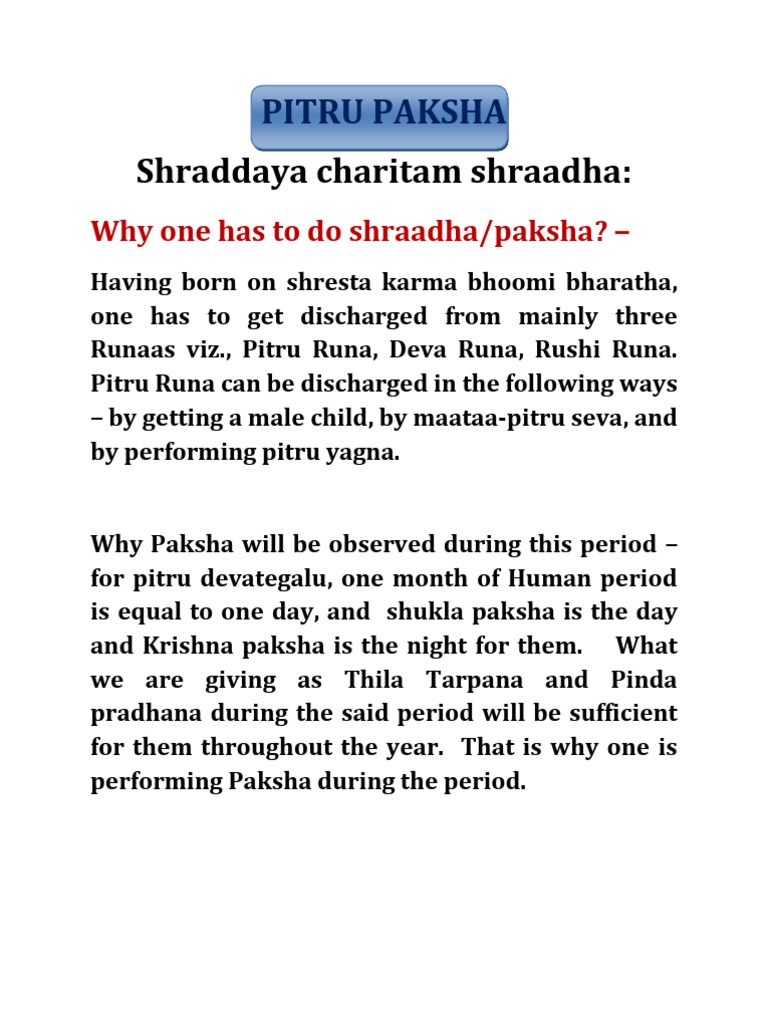 PITRU PAKSHA

Shraddaya charitam shraadha:

Why one has to do shraadha/paksha? –

Having born on shresta karma bhoomi bharatha, one has to get discharged from mainly three Runaas viz., Pitru Runa, Deva Runa, Rushi Runa. Pitru Runa can be discharged in the following ways – by getting a male child, by maataa-pitru seva, and by performing pitru yagna.

Why Paksha will be observed during this period – for pitru devategalu, one month of Human period is equal to one day, and shukla paksha is the day and Krishna paksha is the night for them. What we are giving as Thila Tarpana and Pinda pradhana during the said period will be sufficient for them throughout the year. That is why one is performing Paksha during the period.